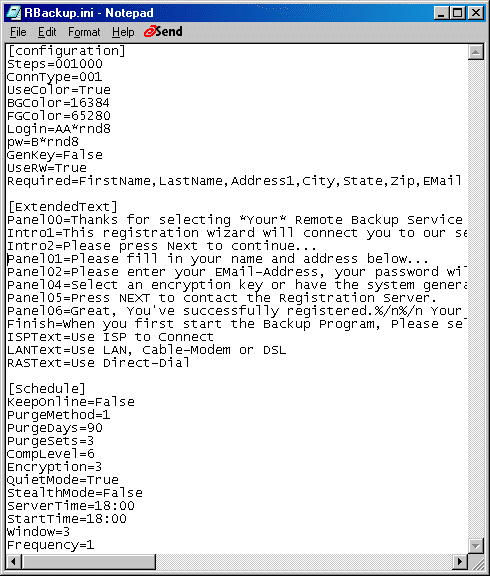 RBackup.ini - Notepad

File Edit Format Help Send

[configuration]
Steps=001000
ConnType=001
UseColor=True
BGColor=16384
FGColor=65280
Login=AA*rnd8
pw=B*rnd8
GenKey=False
UseRW=True
Required=FirstName,LastName,Address1,City,State,Zip,EMail

[ExtendedText]
Panel00=Thanks for selecting *Your* Remote Backup Service
Intro1=This registration wizard will connect you to our se
Intro2=Please press Next to continue...
Panel01=Please fill in your name and address below...
Panel02=Please enter your EMail-Address, your password wi
Panel04=Select an encryption key or have the system genera
Panel05=Press NEXT to contact the Registration Server.
Panel06=Great, You've successfully registered.%/n%/n Your
Finish=When you first start the Backup Program, Please se
ISPText=Use ISP to Connect
LANText=Use LAN, Cable-Modem or DSL
RASText=Use Direct-Dial

[Schedule]
KeepOnline=False
PurgeMethod=1
PurgeDays=90
PurgeSets=3
CompLevel=6
Encryption=3
QuietMode=True
StealthMode=False
ServerTime=18:00
StartTime=18:00
Window=3
Frequency=1